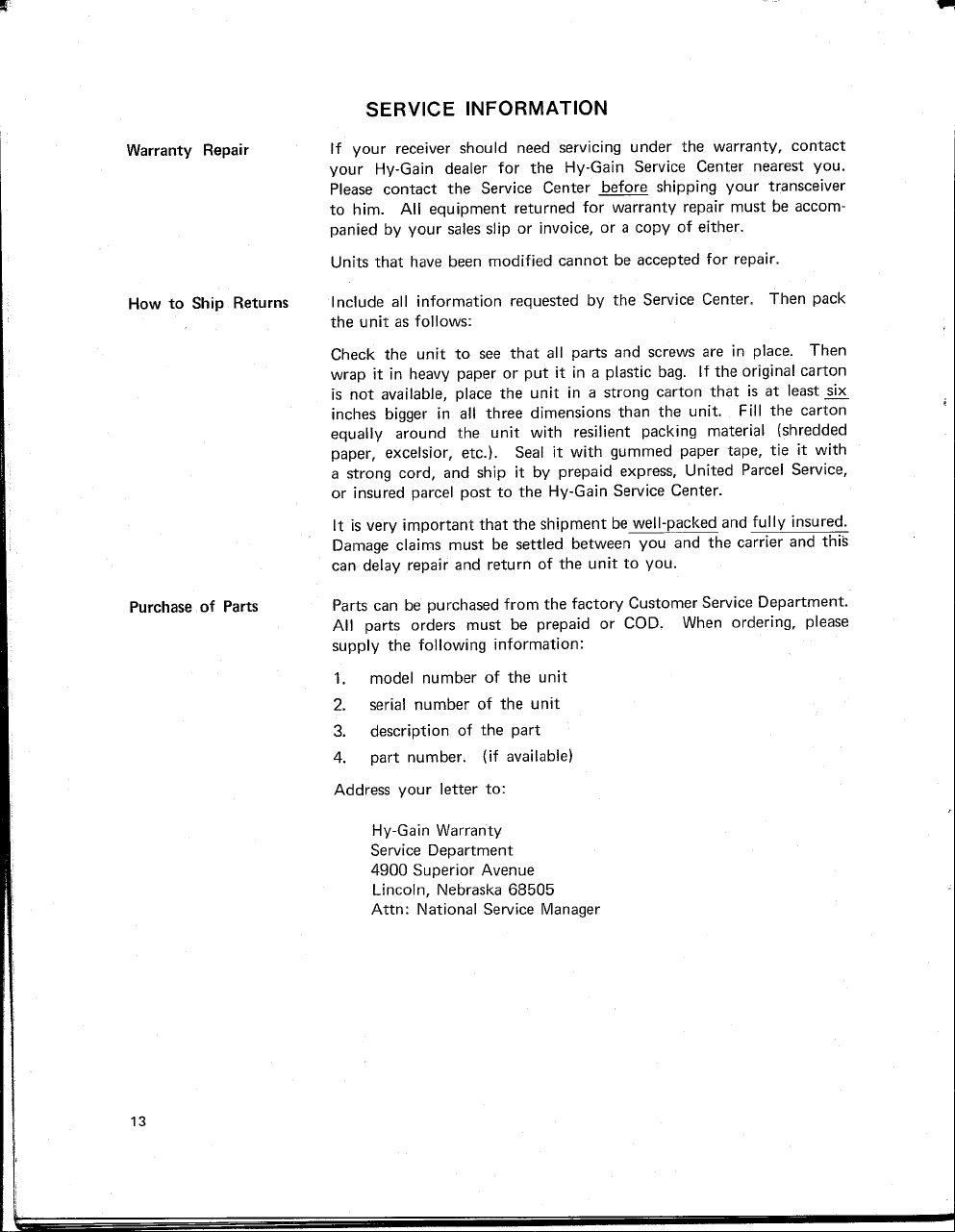 SERVICE INFORMATION

Warranty Repair

If your receiver should need servicing under the warranty, contact your Hy-Gain dealer for the Hy-Gain Service Center nearest you. Please contact the Service Center before shipping your transceiver to him. All equipment returned for warranty repair must be accompanied by your sales slip or invoice, or a copy of either.

Units that have been modified cannot be accepted for repair.

How to Ship Returns

Include all information requested by the Service Center. Then pack the unit as follows:

Check the unit to see that all parts and screws are in place. Then wrap it in heavy paper or put it in a plastic bag. If the original carton is not available, place the unit in a strong carton that is at least six inches bigger in all three dimensions than the unit. Fill the carton equally around the unit with resilient packing material (shredded paper, excelsior, etc.). Seal it with gummed paper tape, tie it with a strong cord, and ship it by prepaid express, United Parcel Service, or insured parcel post to the Hy-Gain Service Center.

It is very important that the shipment be well-packed and fully insured. Damage claims must be settled between you and the carrier and this can delay repair and return of the unit to you.

Purchase of Parts

Parts can be purchased from the factory Customer Service Department. All parts orders must be prepaid or COD. When ordering, please supply the following information:

1. model number of the unit
2. serial number of the unit
3. description of the part
4. part number. (if available)

Address your letter to:

Hy-Gain Warranty
Service Department
4900 Superior Avenue
Lincoln, Nebraska 68505
Attn: National Service Manager

13